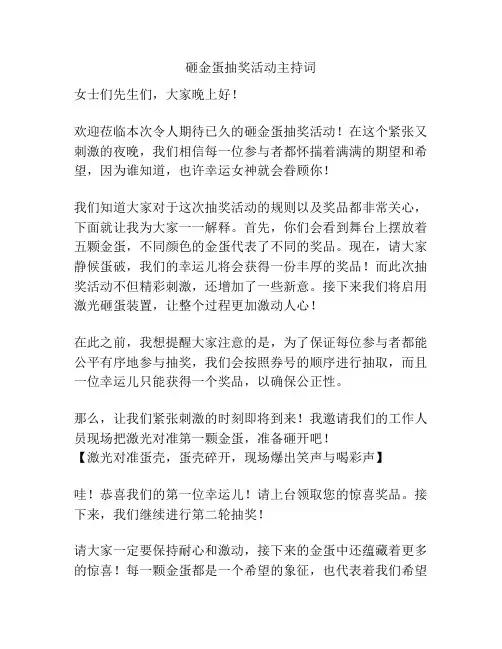 砸金蛋抽奖活动主持词

女士们先生们，大家晚上好！

欢迎莅临本次令人期待已久的砸金蛋抽奖活动！在这个紧张又刺激的夜晚，我们相信每一位参与者都怀揣着满满的期望和希望，因为谁知道，也许幸运女神就会眷顾你！

我们知道大家对于这次抽奖活动的规则以及奖品都非常关心，下面就让我为大家一一解释。首先，你们会看到舞台上摆放着五颗金蛋，不同颜色的金蛋代表了不同的奖品。现在，请大家静候蛋破，我们的幸运儿将会获得一份丰厚的奖品！而此次抽奖活动不但精彩刺激，还增加了一些新意。接下来我们将启用激光砸蛋装置，让整个过程更加激动人心！

在此之前，我想提醒大家注意的是，为了保证每位参与者都能公平有序地参与抽奖，我们会按照券号的顺序进行抽取，而且一位幸运儿只能获得一个奖品，以确保公正性。

那么，让我们紧张刺激的时刻即将到来！我邀请我们的工作人员现场把激光对准第一颗金蛋，准备砸开吧！
【激光对准蛋壳，蛋壳碎开，现场爆出笑声与喝彩声】

哇！恭喜我们的第一位幸运儿！请上台领取您的惊喜奖品。接下来，我们继续进行第二轮抽奖！

请大家一定要保持耐心和激动，接下来的金蛋中还蕴藏着更多的惊喜！每一颗金蛋都是一个希望的象征，也代表着我们希望